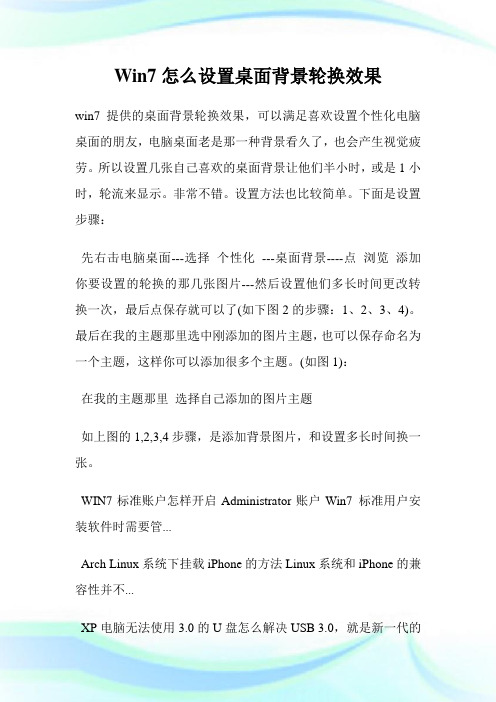 Win7 怎么设置桌面背景轮换效果

win7 提供的桌面背景轮换效果，可以满足喜欢设置个性化电脑桌面的朋友，电脑桌面老是那一种背景看久了，也会产生视觉疲劳。所以设置几张自己喜欢的桌面背景让他们半小时，或是 1 小时，轮流来显示。非常不错。设置方法也比较简单。下面是设置步骤：

先右击电脑桌面---选择 个性化 ---桌面背景----点 浏览 添加你要设置的轮换的那几张图片---然后设置他们多长时间更改转换一次，最后点保存就可以了(如下图 2 的步骤：1、2、3、4)。最后在我的主题那里选中刚添加的图片主题，也可以保存命名为一个主题，这样你可以添加很多个主题。(如图 1)：

在我的主题那里 选择自己添加的图片主题

如上图的 1,2,3,4 步骤，是添加背景图片，和设置多长时间换一张。

WIN7 标准账户怎样开启 Administrator 账户 Win7 标准用户安装软件时需要管...

Arch Linux 系统下挂载 iPhone 的方法 Linux 系统和 iPhone 的兼容性并不...

XP 电脑无法使用 3.0 的 U 盘怎么解决 USB 3.0，就是新一代的